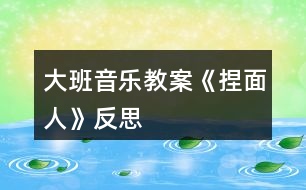 大班音乐教案《捏面人》反思